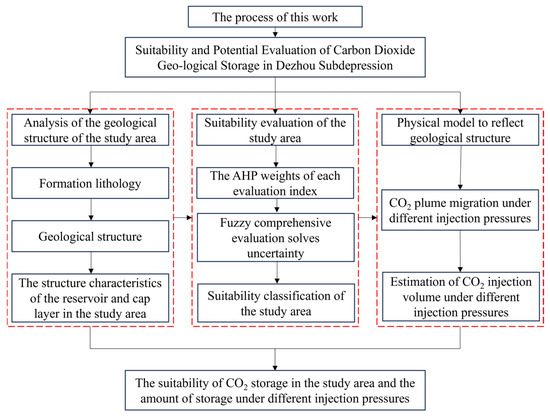 The process of this work

Suitability and Potential Evaluation of Carbon Dioxide Geo-logical Storage in Dezhou Subdepression

Analysis of the geological structure of the study area

Formation lithology

Geological structure

The structure characteristics of the reservoir and cap layer in the study area

Suitability evaluation of the study area

The AHP weights of each evaluation index

Fuzzy comprehensive evaluation solves uncertainty

Suitability classification of the study area

Physical model to reflect geological structure

$CO_2$ plume migration under different injection pressures

Estimation of $CO_2$ injection volume under different injection pressures

The suitability of $CO_2$ storage in the study area and the amount of storage under different injection pressures